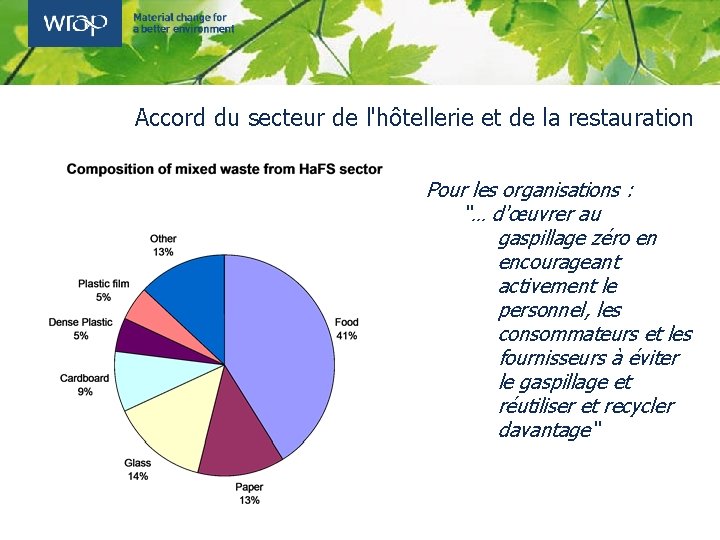 wrap

Material change for a better environment

Accord du secteur de l'hôtellerie et de la restauration

Composition of mixed waste from HaFS sector

Other
13%

Plastic film
5%

Dense Plastic
5%

Cardboard
9%

Glass
14%

Paper
13%

Food
41%

Pour les organisations :
"… d'œuvrer au gaspillage zéro en encourageant activement le personnel, les consommateurs et les fournisseurs à éviter le gaspillage et réutiliser et recycler davantage"